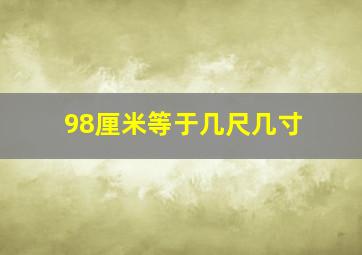 98厘米等于几尺几寸